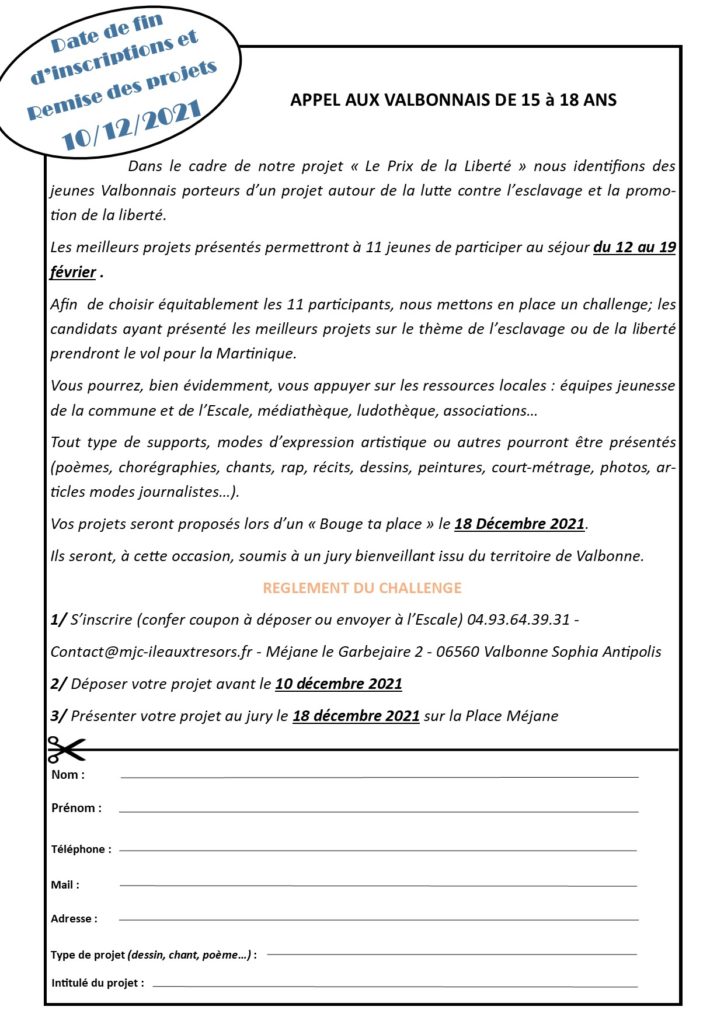 Date de fin d'inscriptions et Remise des projets 10/12/2021

APPEL AUX VALBONNAIS DE 15 à 18 ANS

Dans le cadre de notre projet « Le Prix de la Liberté » nous identifions des jeunes Valbonnais porteurs d'un projet autour de la lutte contre l'esclavage et la promotion de la liberté.

Les meilleurs projets présentés permettront à 11 jeunes de participer au séjour du 12 au 19 février .

Afin de choisir équitablement les 11 participants, nous mettons en place un challenge; les candidats ayant présenté les meilleurs projets sur le thème de l'esclavage ou de la liberté prendront le vol pour la Martinique.

Vous pourrez, bien évidemment, vous appuyer sur les ressources locales : équipes jeunesse de la commune et de l'Escale, médiathèque, ludothèque, associations…

Tout type de supports, modes d'expression artistique ou autres pourront être présentés (poèmes, chorégraphies, chants, rap, récits, dessins, peintures, court-métrage, photos, articles modes journalistes…).

Vos projets seront proposés lors d'un « Bouge ta place » le 18 Décembre 2021.

Ils seront, à cette occasion, soumis à un jury bienveillant issu du territoire de Valbonne.

REGLEMENT DU CHALLENGE

1/ S'inscrire (confer coupon à déposer ou envoyer à l'Escale) 04.93.64.39.31 -

Contact@mjc-ileauxtresors.fr - Méjane le Garbejaire 2 - 06560 Valbonne Sophia Antipolis

2/ Déposer votre projet avant le 10 décembre 2021

3/ Présenter votre projet au jury le 18 décembre 2021 sur la Place Méjane

Nom :

Prénom :

Téléphone :

Mail :

Adresse :

Type de projet (dessin, chant, poème…) :

Intitulé du projet :